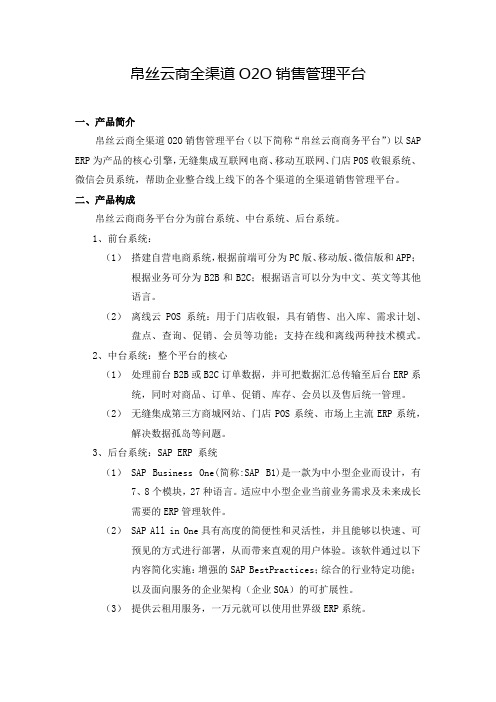 帛丝云商全渠道 O2O 销售管理平台

一、产品简介

帛丝云商全渠道 O2O 销售管理平台（以下简称“帛丝云商商务平台”）以 SAP ERP 为产品的核心引擎，无缝集成互联网电商、移动互联网、门店 POS 收银系统、微信会员系统，帮助企业整合线上线下的各个渠道的全渠道销售管理平台。

二、产品构成

帛丝云商商务平台分为前台系统、中台系统、后台系统。

1、前台系统：

（1） 搭建自营电商系统，根据前端可分为 PC 版、移动版、微信版和 APP；根据业务可分为 B2B 和 B2C；根据语言可以分为中文、英文等其他语言。

（2） 离线云 POS 系统：用于门店收银，具有销售、出入库、需求计划、盘点、查询、促销、会员等功能；支持在线和离线两种技术模式。

2、中台系统：整个平台的核心

（1） 处理前台 B2B 或 B2C 订单数据，并可把数据汇总传输至后台 ERP 系统，同时对商品、订单、促销、库存、会员以及售后统一管理。

（2） 无缝集成第三方商城网站、门店 POS 系统、市场上主流 ERP 系统，解决数据孤岛等问题。

3、后台系统：SAP ERP 系统

（1） SAP Business One(简称:SAP B1)是一款为中小型企业而设计，有 7、8 个模块，27 种语言。适应中小型企业当前业务需求及未来成长需要的 ERP 管理软件。

（2） SAP All in One 具有高度的简便性和灵活性，并且能够以快速、可预见的方式进行部署，从而带来直观的用户体验。该软件通过以下内容简化实施：增强的 SAP BestPractices；综合的行业特定功能；以及面向服务的企业架构（企业 SOA）的可扩展性。

（3） 提供云租用服务，一万元就可以使用世界级 ERP 系统。